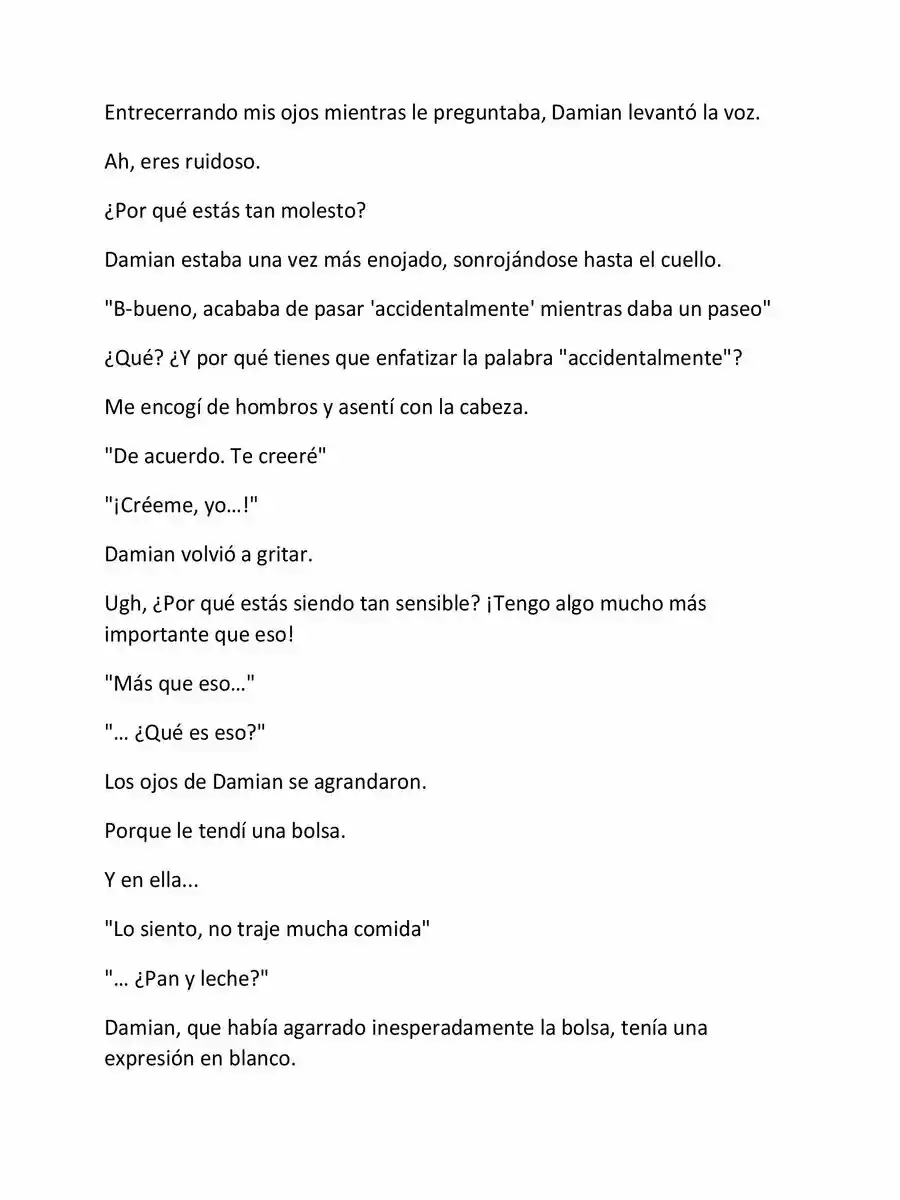 Entrecerrando mis ojos mientras le preguntaba, Damian levantó la voz.

Ah, eres ruidoso.

¿Por qué estás tan molesto?

Damian estaba una vez más enojado, sonrojándose hasta el cuello.

"B-bueno, acababa de pasar 'accidentalmente' mientras daba un paseo"

¿Qué? ¿Y por qué tienes que enfatizar la palabra "accidentalmente"?

Me encogí de hombros y asentí con la cabeza.

"De acuerdo. Te creeré"

"¡Créeme, yo…!"

Damian volvió a gritar.

Ugh, ¿Por qué estás siendo tan sensible? ¡Tengo algo mucho más importante que eso!

"Más que eso…"

"… ¿Qué es eso?"

Los ojos de Damian se agrandaron.

Porque le tendí una bolsa.

Y en ella...

"Lo siento, no traje mucha comida"

"… ¿Pan y leche?"

Damian, que había agarrado inesperadamente la bolsa, tenía una expresión en blanco.